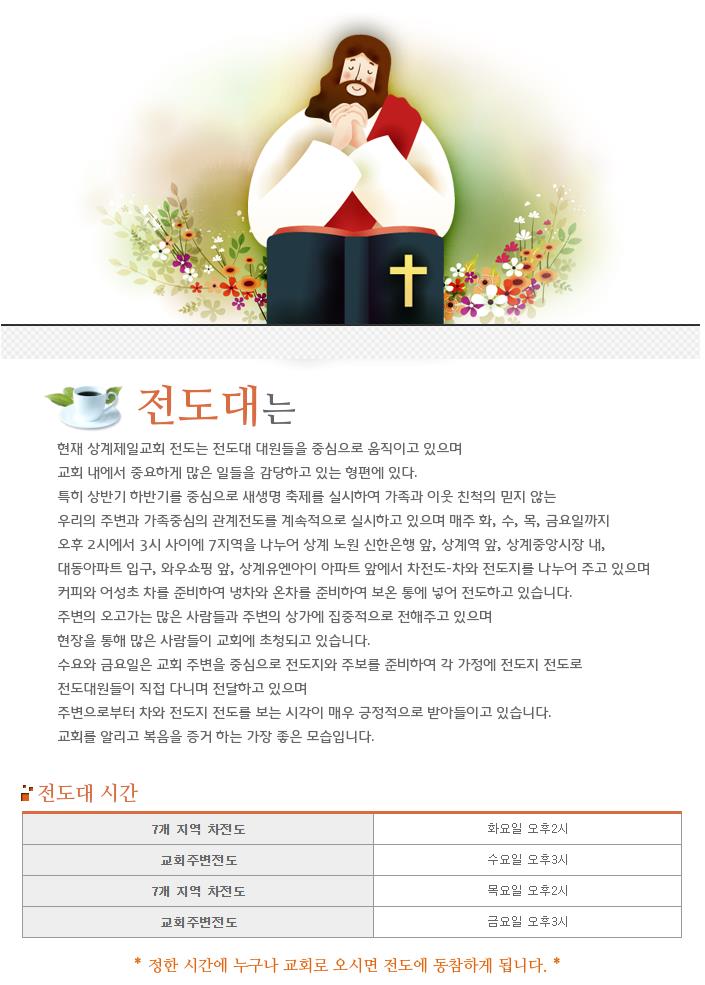 전도대는

현재 상계제일교회 전도는 전도대 대원들을 중심으로 움직이고 있으며 교회 내에서 중요하게 많은 일들을 감당하고 있는 형편에 있다. 특히 상반기 하반기를 중심으로 새생명 축제를 실시하여 가족과 이웃 친척의 믿지 않는 우리의 주변과 가족중심의 관계전도를 계속적으로 실시하고 있으며 매주 화, 수, 목, 금요일까지 오후 2시에서 3시 사이에 7지역을 나누어 상계 노원 신한은행 앞, 상계역 앞, 상계중앙시장 내, 대동아파트 입구, 와우쇼핑 앞, 상계유엔아이 아파트 앞에서 차전도-차와 전도지를 나누어 주고 있으며 커피와 어성초 차를 준비하여 냉차와 온차를 준비하여 보온 통에 넣어 전도하고 있습니다. 주변의 오고가는 많은 사람들과 주변의 상가에 집중적으로 전해주고 있으며 현장을 통해 많은 사람들이 교회에 초청되고 있습니다. 수요와 금요일은 교회 주변을 중심으로 전도지와 주보를 준비하여 각 가정에 전도지 전도로 전도대원들이 직접 다니며 전달하고 있으며 주변으로부터 차와 전도지 전도를 보는 시각이 매우 긍정적으로 받아들이고 있습니다. 교회를 알리고 복음을 증거 하는 가장 좋은 모습입니다.

전도대 시간

| 7개 지역 차전도 | 화요일 오후2시 |
|---|---|
| 교회주변전도 | 수요일 오후3시 |
| 7개 지역 차전도 | 목요일 오후2시 |
| 교회주변전도 | 금요일 오후3시 |

* 정한 시간에 누구나 교회로 오시면 전도에 동참하게 됩니다. *